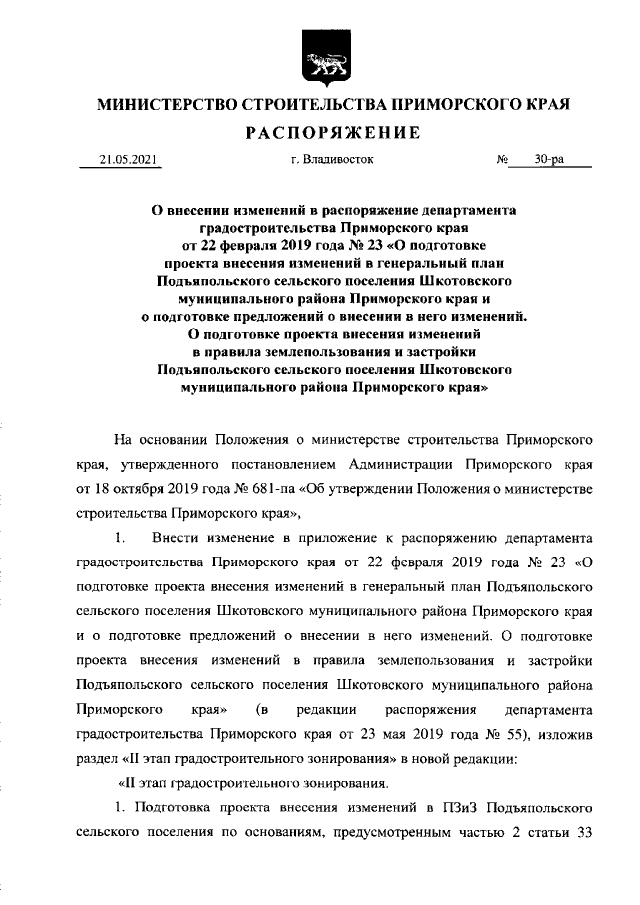 МИНИСТЕРСТВО СТРОИТЕЛЬСТВА ПРИМОРСКОГО КРАЯ

РАСПОРЯЖЕНИЕ

21.05.2021 г. Владивосток № 30-ра

О внесении изменений в распоряжение департамента градостроительства Приморского края от 22 февраля 2019 года № 23 «О подготовке проекта внесения изменений в генеральный план Подъяпольского сельского поселения Шкотовского муниципального района Приморского края и о подготовке предложений о внесении в него изменений. О подготовке проекта внесения изменений в правила землепользования и застройки Подъяпольского сельского поселения Шкотовского муниципального района Приморского края»

На основании Положения о министерстве строительства Приморского края, утвержденного постановлением Администрации Приморского края от 18 октября 2019 года № 681-па «Об утверждении Положения о министерстве строительства Приморского края»,

1. Внести изменение в приложение к распоряжению департамента градостроительства Приморского края от 22 февраля 2019 года № 23 «О подготовке проекта внесения изменений в генеральный план Подъяпольского сельского поселения Шкотовского муниципального района Приморского края и о подготовке предложений о внесении в него изменений. О подготовке проекта внесения изменений в правила землепользования и застройки Подъяпольского сельского поселения Шкотовского муниципального района Приморского края» (в редакции распоряжения департамента градостроительства Приморского края от 23 мая 2019 года № 55), изложив раздел «II этап градостроительного зонирования» в новой редакции:

«II этап градостроительного зонирования.

1. Подготовка проекта внесения изменений в ПЗиЗ Подъяпольского сельского поселения по основаниям, предусмотренным частью 2 статьи 33